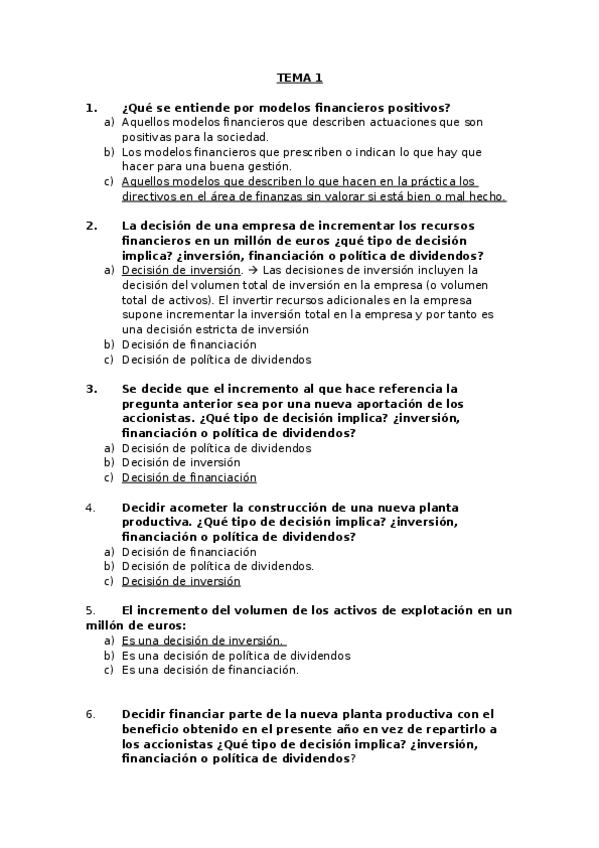 TEMA 1

1. ¿Qué se entiende por modelos financieros positivos?
a) Aquellos modelos financieros que describen actuaciones que son positivas para la sociedad.
b) Los modelos financieros que prescriben o indican lo que hay que hacer para una buena gestión.
c) Aquellos modelos que describen lo que hacen en la práctica los directivos en el área de finanzas sin valorar si está bien o mal hecho.

2. La decisión de una empresa de incrementar los recursos financieros en un millón de euros ¿qué tipo de decisión implica? ¿inversión, financiación o política de dividendos?
a) Decisión de inversión. → Las decisiones de inversión incluyen la decisión del volumen total de inversión en la empresa (o volumen total de activos). El invertir recursos adicionales en la empresa supone incrementar la inversión total en la empresa y por tanto es una decisión estricta de inversión
b) Decisión de financiación
c) Decisión de política de dividendos

3. Se decide que el incremento al que hace referencia la pregunta anterior sea por una nueva aportación de los accionistas. ¿Qué tipo de decisión implica? ¿inversión, financiación o política de dividendos?
a) Decisión de política de dividendos
b) Decisión de inversión
c) Decisión de financiación

4. Decidir acometer la construcción de una nueva planta productiva. ¿Qué tipo de decisión implica? ¿inversión, financiación o política de dividendos?
a) Decisión de financiación
b) Decisión de política de dividendos.
c) Decisión de inversión

5. El incremento del volumen de los activos de explotación en un millón de euros:
a) Es una decisión de inversión.
b) Es una decisión de política de dividendos
c) Es una decisión de financiación.

6. Decidir financiar parte de la nueva planta productiva con el beneficio obtenido en el presente año en vez de repartirlo a los accionistas ¿Qué tipo de decisión implica? ¿inversión, financiación o política de dividendos?